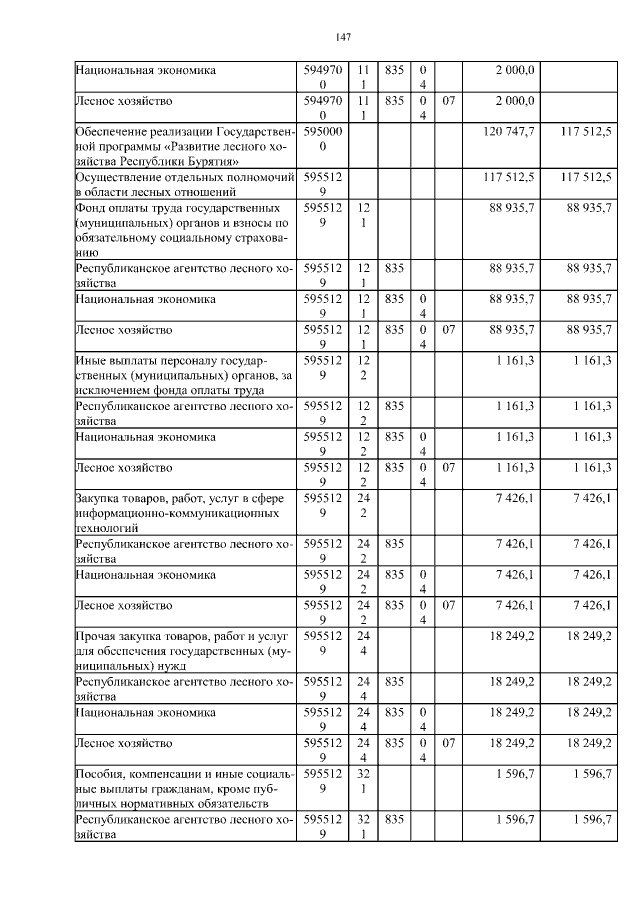 147

| | | | | | | | |
|---|---|---|---|---|---|---|---|
| Национальная экономика | 5949700 | 111 | 835 | 04 | | 2 000,0 | |
| Лесное хозяйство | 5949700 | 111 | 835 | 04 | 07 | 2 000,0 | |
| Обеспечение реализации Государственной программы «Развитие лесного хозяйства Республики Бурятия» | 5950000 | | | | | 120 747,7 | 117 512,5 |
| Осуществление отдельных полномочий в области лесных отношений | 5955129 | | | | | 117 512,5 | 117 512,5 |
| Фонд оплаты труда государственных (муниципальных) органов и взносы по обязательному социальному страхованию | 5955129 | 121 | | | | 88 935,7 | 88 935,7 |
| Республиканское агентство лесного хозяйства | 5955129 | 121 | 835 | | | 88 935,7 | 88 935,7 |
| Национальная экономика | 5955129 | 121 | 835 | 04 | | 88 935,7 | 88 935,7 |
| Лесное хозяйство | 5955129 | 121 | 835 | 04 | 07 | 88 935,7 | 88 935,7 |
| Иные выплаты персоналу государственных (муниципальных) органов, за исключением фонда оплаты труда | 5955129 | 122 | | | | 1 161,3 | 1 161,3 |
| Республиканское агентство лесного хозяйства | 5955129 | 122 | 835 | | | 1 161,3 | 1 161,3 |
| Национальная экономика | 5955129 | 122 | 835 | 04 | | 1 161,3 | 1 161,3 |
| Лесное хозяйство | 5955129 | 122 | 835 | 04 | 07 | 1 161,3 | 1 161,3 |
| Закупка товаров, работ, услуг в сфере информационно-коммуникационных технологий | 5955129 | 242 | | | | 7 426,1 | 7 426,1 |
| Республиканское агентство лесного хозяйства | 5955129 | 242 | 835 | | | 7 426,1 | 7 426,1 |
| Национальная экономика | 5955129 | 242 | 835 | 04 | | 7 426,1 | 7 426,1 |
| Лесное хозяйство | 5955129 | 242 | 835 | 04 | 07 | 7 426,1 | 7 426,1 |
| Прочая закупка товаров, работ и услуг для обеспечения государственных (муниципальных) нужд | 5955129 | 244 | | | | 18 249,2 | 18 249,2 |
| Республиканское агентство лесного хозяйства | 5955129 | 244 | 835 | | | 18 249,2 | 18 249,2 |
| Национальная экономика | 5955129 | 244 | 835 | 04 | | 18 249,2 | 18 249,2 |
| Лесное хозяйство | 5955129 | 244 | 835 | 04 | 07 | 18 249,2 | 18 249,2 |
| Пособия, компенсации и иные социальные выплаты гражданам, кроме публичных нормативных обязательств | 5955129 | 321 | | | | 1 596,7 | 1 596,7 |
| Республиканское агентство лесного хозяйства | 5955129 | 321 | 835 | | | 1 596,7 | 1 596,7 |